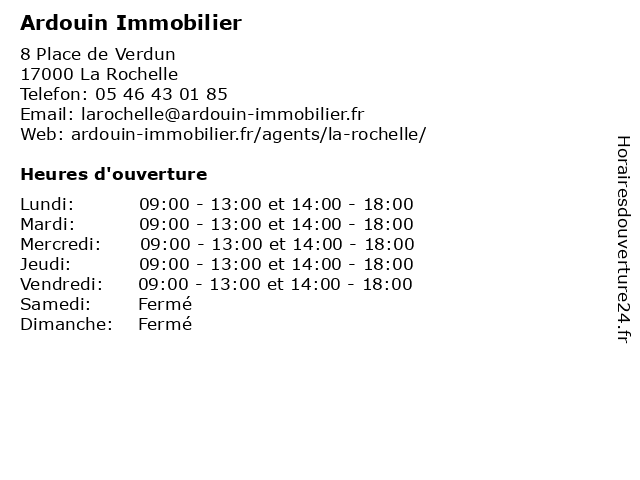 Ardouin Immobilier

8 Place de Verdun
17000 La Rochelle
Telefon: 05 46 43 01 85
Email: larochelle@ardouin-immobilier.fr
Web: ardouin-immobilier.fr/agents/la-rochelle/

Heures d'ouverture

| | |
|---|---|
| Lundi: | 09:00 - 13:00 et 14:00 - 18:00 |
| Mardi: | 09:00 - 13:00 et 14:00 - 18:00 |
| Mercredi: | 09:00 - 13:00 et 14:00 - 18:00 |
| Jeudi: | 09:00 - 13:00 et 14:00 - 18:00 |
| Vendredi: | 09:00 - 13:00 et 14:00 - 18:00 |
| Samedi: | Fermé |
| Dimanche: | Fermé |

Horairesdouverture24.fr